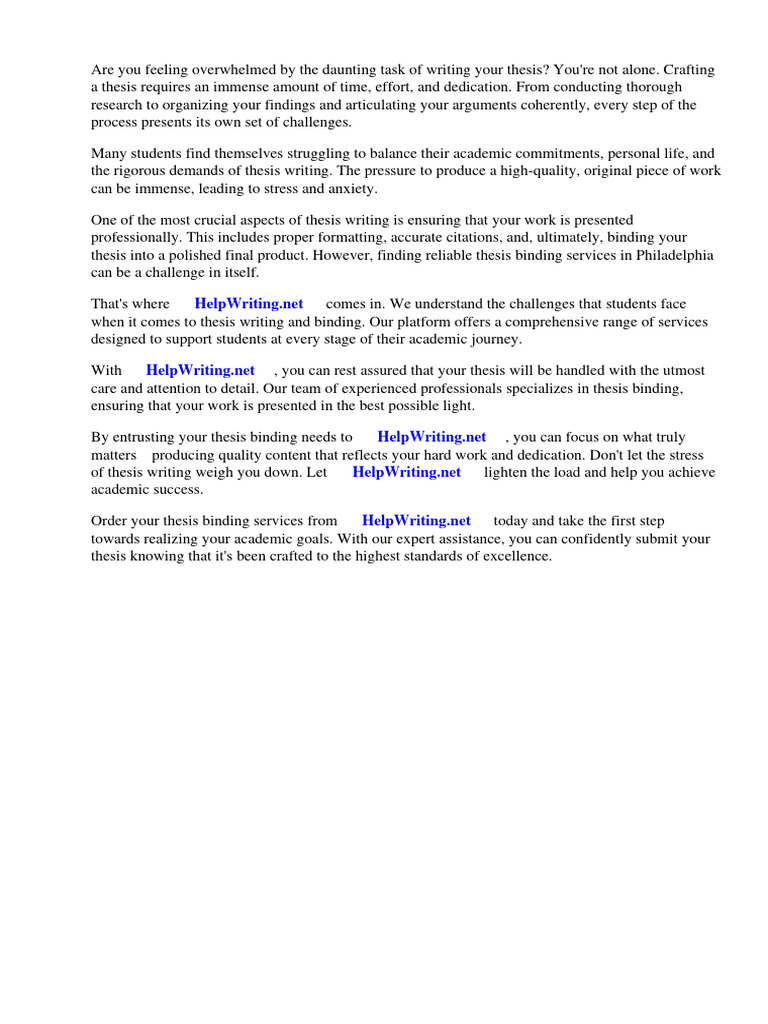 Are you feeling overwhelmed by the daunting task of writing your thesis? You're not alone. Crafting a thesis requires an immense amount of time, effort, and dedication. From conducting thorough research to organizing your findings and articulating your arguments coherently, every step of the process presents its own set of challenges.

Many students find themselves struggling to balance their academic commitments, personal life, and the rigorous demands of thesis writing. The pressure to produce a high-quality, original piece of work can be immense, leading to stress and anxiety.

One of the most crucial aspects of thesis writing is ensuring that your work is presented professionally. This includes proper formatting, accurate citations, and, ultimately, binding your thesis into a polished final product. However, finding reliable thesis binding services in Philadelphia can be a challenge in itself.

That's where HelpWriting.net comes in. We understand the challenges that students face when it comes to thesis writing and binding. Our platform offers a comprehensive range of services designed to support students at every stage of their academic journey.

With HelpWriting.net , you can rest assured that your thesis will be handled with the utmost care and attention to detail. Our team of experienced professionals specializes in thesis binding, ensuring that your work is presented in the best possible light.

By entrusting your thesis binding needs to HelpWriting.net , you can focus on what truly matters producing quality content that reflects your hard work and dedication. Don't let the stress of thesis writing weigh you down. Let HelpWriting.net lighten the load and help you achieve academic success.

Order your thesis binding services from HelpWriting.net today and take the first step towards realizing your academic goals. With our expert assistance, you can confidently submit your thesis knowing that it's been crafted to the highest standards of excellence.